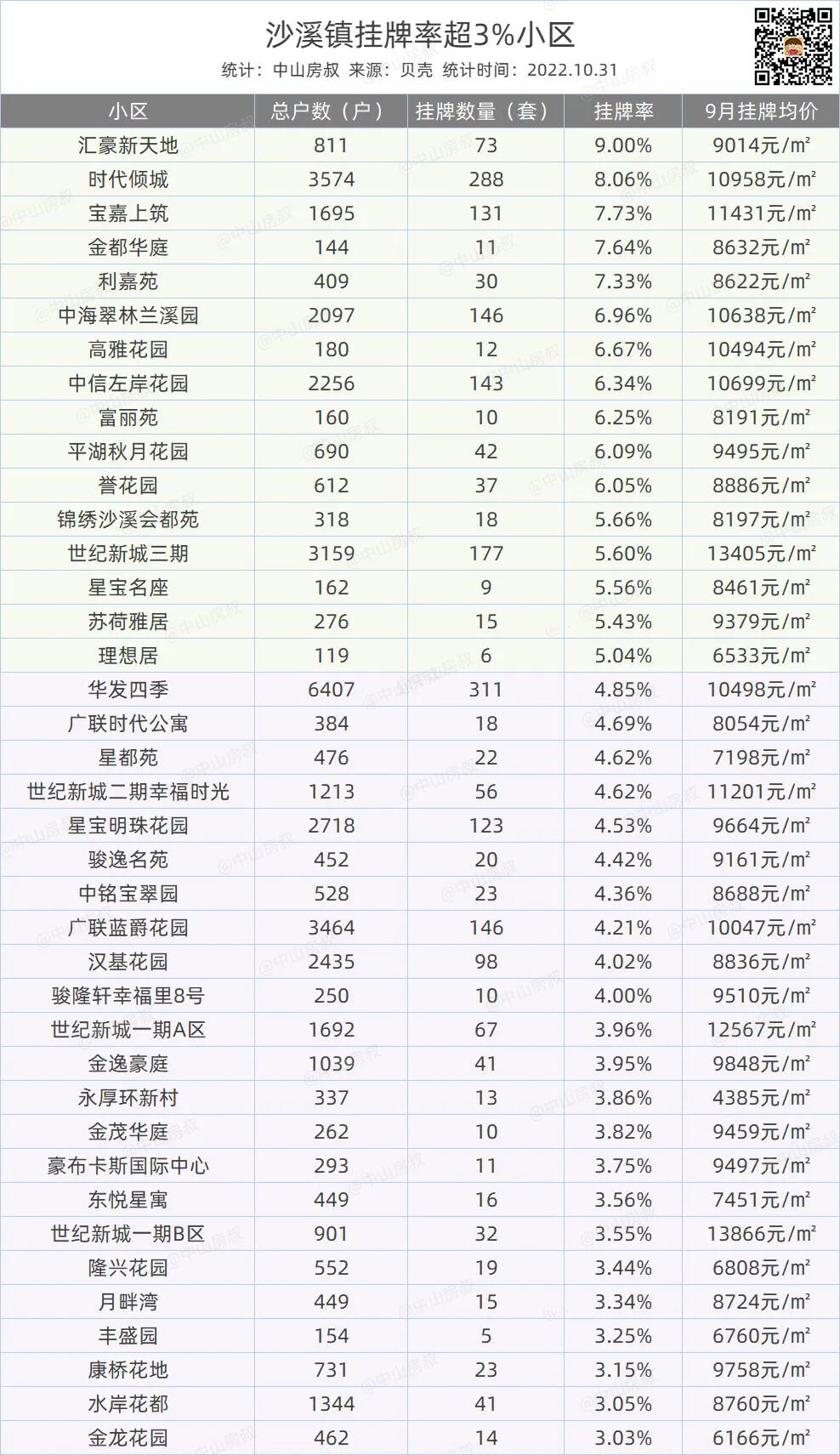 沙溪镇挂牌率超3%小区

统计：中山房叔 来源：贝壳 统计时间：2022.10.31

| 小区 | 总户数（户） | 挂牌数量（套） | 挂牌率 | 9月挂牌均价 |
|---|---|---|---|---|
| 汇豪新天地 | 811 | 73 | 9.00% | 9014元/m² |
| 时代倾城 | 3574 | 288 | 8.06% | 10958元/m² |
| 宝嘉上筑 | 1695 | 131 | 7.73% | 11431元/m² |
| 金都华庭 | 144 | 11 | 7.64% | 8632元/m² |
| 利嘉苑 | 409 | 30 | 7.33% | 8622元/m² |
| 中海翠林兰溪园 | 2097 | 146 | 6.96% | 10638元/m² |
| 高雅花园 | 180 | 12 | 6.67% | 10494元/m² |
| 中信左岸花园 | 2256 | 143 | 6.34% | 10699元/m² |
| 富丽苑 | 160 | 10 | 6.25% | 8191元/m² |
| 平湖秋月花园 | 690 | 42 | 6.09% | 9495元/m² |
| 誉花园 | 612 | 37 | 6.05% | 8886元/m² |
| 锦绣沙溪会都苑 | 318 | 18 | 5.66% | 8197元/m² |
| 世纪新城三期 | 3159 | 177 | 5.60% | 13405元/m² |
| 星宝名座 | 162 | 9 | 5.56% | 8461元/m² |
| 苏荷雅居 | 276 | 15 | 5.43% | 9379元/m² |
| 理想居 | 119 | 6 | 5.04% | 6533元/m² |
| 华发四季 | 6407 | 311 | 4.85% | 10498元/m² |
| 广联时代公寓 | 384 | 18 | 4.69% | 8054元/m² |
| 星都苑 | 476 | 22 | 4.62% | 7198元/m² |
| 世纪新城二期幸福时光 | 1213 | 56 | 4.62% | 11201元/m² |
| 星宝明珠花园 | 2718 | 123 | 4.53% | 9664元/m² |
| 骏逸名苑 | 452 | 20 | 4.42% | 9161元/m² |
| 中铭宝翠园 | 528 | 23 | 4.36% | 8688元/m² |
| 广联蓝爵花园 | 3464 | 146 | 4.21% | 10047元/m² |
| 汉基花园 | 2435 | 98 | 4.02% | 8836元/m² |
| 骏隆轩幸福里8号 | 250 | 10 | 4.00% | 9510元/m² |
| 世纪新城一期A区 | 1692 | 67 | 3.96% | 12567元/m² |
| 金逸豪庭 | 1039 | 41 | 3.95% | 9848元/m² |
| 永厚环新村 | 337 | 13 | 3.86% | 4385元/m² |
| 金茂华庭 | 262 | 10 | 3.82% | 9459元/m² |
| 豪布卡斯国际中心 | 293 | 11 | 3.75% | 9497元/m² |
| 东悦星寓 | 449 | 16 | 3.56% | 7451元/m² |
| 世纪新城一期B区 | 901 | 32 | 3.55% | 13866元/m² |
| 隆兴花园 | 552 | 19 | 3.44% | 6808元/m² |
| 月畔湾 | 449 | 15 | 3.34% | 8724元/m² |
| 丰盛园 | 154 | 5 | 3.25% | 6760元/m² |
| 康桥花地 | 731 | 23 | 3.15% | 9758元/m² |
| 水岸花都 | 1344 | 41 | 3.05% | 8760元/m² |
| 金龙花园 | 462 | 14 | 3.03% | 6166元/m² |

@中山房叔